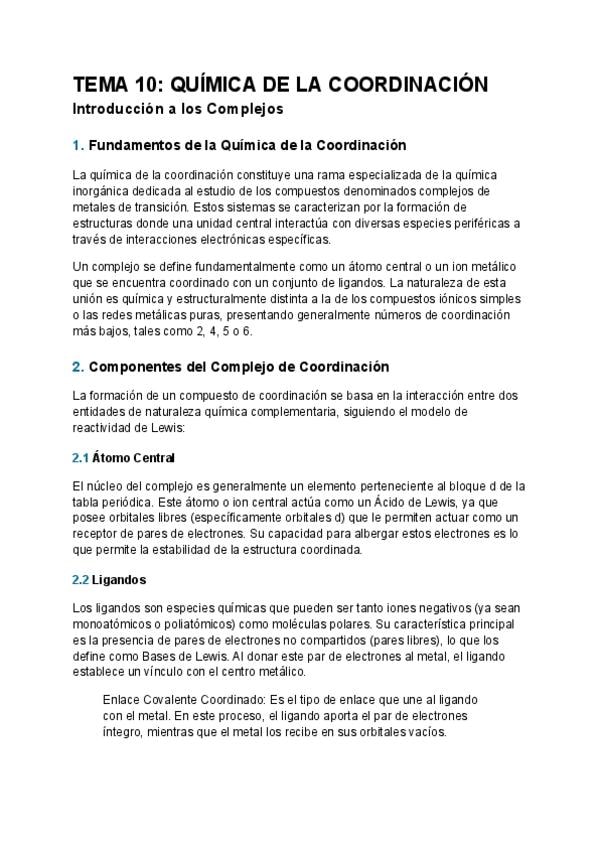 TEMA 10: QUÍMICA DE LA COORDINACIÓN
Introducción a los Complejos

1. Fundamentos de la Química de la Coordinación

La química de la coordinación constituye una rama especializada de la química inorgánica dedicada al estudio de los compuestos denominados complejos de metales de transición. Estos sistemas se caracterizan por la formación de estructuras donde una unidad central interactúa con diversas especies periféricas a través de interacciones electrónicas específicas.

Un complejo se define fundamentalmente como un átomo central o un ion metálico que se encuentra coordinado con un conjunto de ligandos. La naturaleza de esta unión es química y estructuralmente distinta a la de los compuestos iónicos simples o las redes metálicas puras, presentando generalmente números de coordinación más bajos, tales como 2, 4, 5 o 6.

2. Componentes del Complejo de Coordinación

La formación de un compuesto de coordinación se basa en la interacción entre dos entidades de naturaleza química complementaria, siguiendo el modelo de reactividad de Lewis:

2.1 Átomo Central

El núcleo del complejo es generalmente un elemento perteneciente al bloque d de la tabla periódica. Este átomo o ion central actúa como un Ácido de Lewis, ya que posee orbitales libres (específicamente orbitales d) que le permiten actuar como un receptor de pares de electrones. Su capacidad para albergar estos electrones es lo que permite la estabilidad de la estructura coordinada.

2.2 Ligandos

Los ligandos son especies químicas que pueden ser tanto iones negativos (ya sean monoatómicos o poliatómicos) como moléculas polares. Su característica principal es la presencia de pares de electrones no compartidos (pares libres), lo que los define como Bases de Lewis. Al donar este par de electrones al metal, el ligando establece un vínculo con el centro metálico.

Enlace Covalente Coordinado: Es el tipo de enlace que une al ligando con el metal. En este proceso, el ligando aporta el par de electrones íntegro, mientras que el metal los recibe en sus orbitales vacíos.